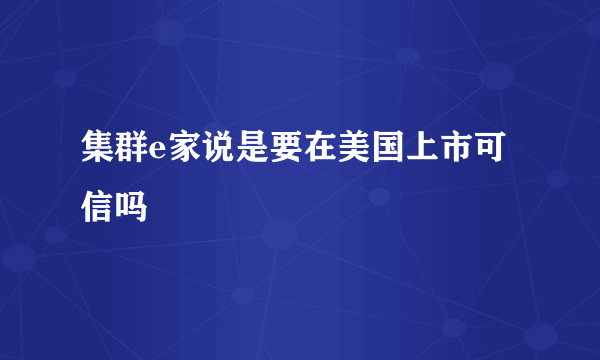 集群e家说是要在美国上市可信吗